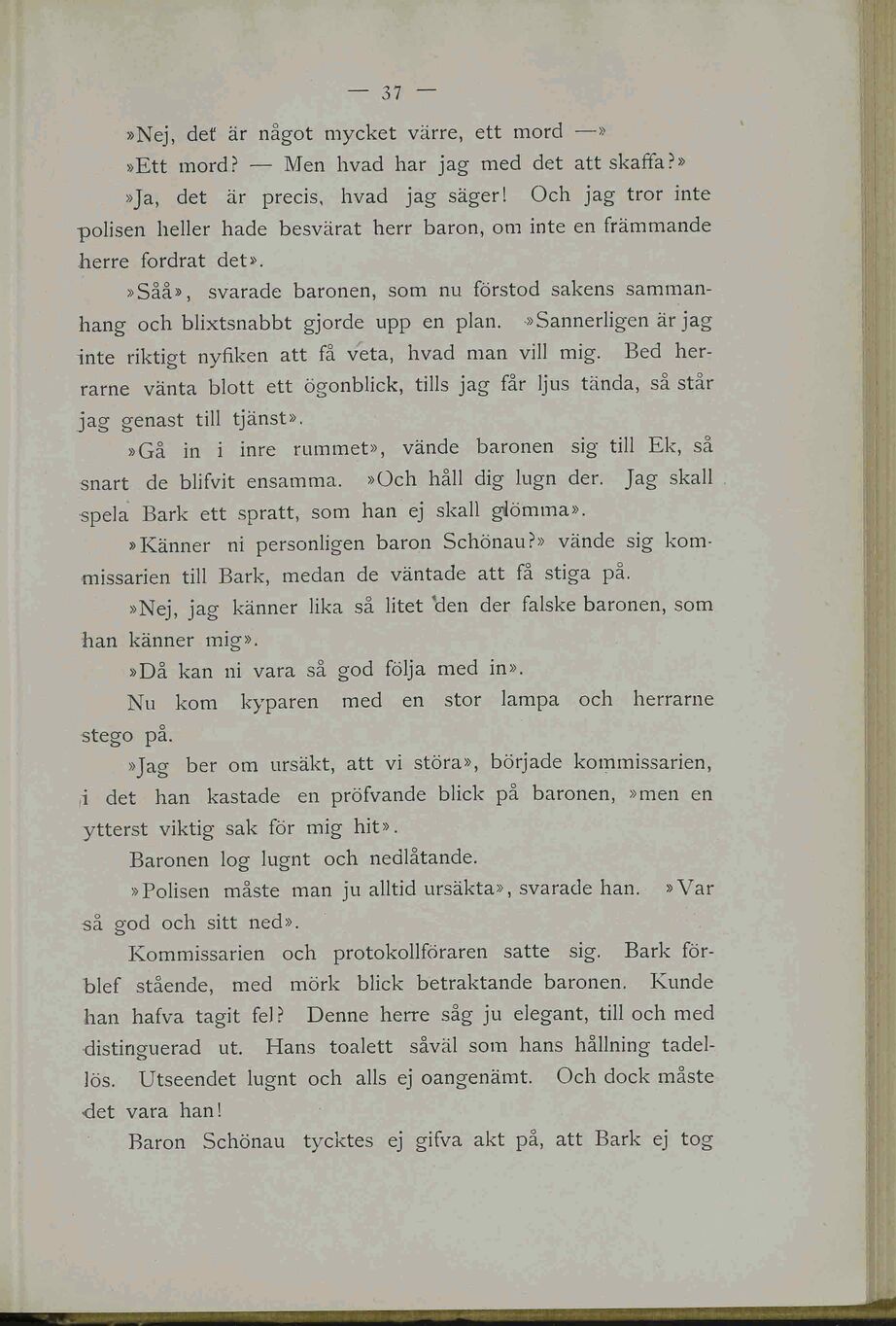 — 37 —

»Nej, det är något mycket värre, ett mord —»

»Ett mord? — Men hvad har jag med det att skaffa?»

»Ja, det är precis, hvad jag säger! Och jag tror inte polisen heller hade besvärat herr baron, om inte en främmande herre fordrat det».

»Såå», svarade baronen, som nu förstod sakens sammanhang och blixtsnabbt gjorde upp en plan. »Sannerligen är jag inte riktigt nyfiken att få veta, hvad man vill mig. Bed herrarne vänta blott ett ögonblick, tills jag får ljus tända, så står jag genast till tjänst».

»Gå in i inre rummet», vände baronen sig till Ek, så snart de blifvit ensamma. »Och håll dig lugn der. Jag skall spela Bark ett spratt, som han ej skall glömma».

»Känner ni personligen baron Schönau?» vände sig kommissarien till Bark, medan de väntade att få stiga på.

»Nej, jag känner lika så litet den der falske baronen, som han känner mig».

»Då kan ni vara så god följa med in».

Nu kom kyparen med en stor lampa och herrarne stego på.

»Jag ber om ursäkt, att vi störa», började kommissarien, i det han kastade en pröfvande blick på baronen, »men en ytterst viktig sak för mig hit».

Baronen log lugnt och nedlåtande.

»Polisen måste man ju alltid ursäkta», svarade han. »Var så god och sitt ned».

Kommissarien och protokollföraren satte sig. Bark förblef stående, med mörk blick betraktande baronen. Kunde han hafva tagit fel? Denne herre såg ju elegant, till och med distinguerad ut. Hans toalett såväl som hans hållning tadellös. Utseendet lugnt och alls ej oangenämt. Och dock måste det vara han!

Baron Schönau tycktes ej gifva akt på, att Bark ej tog